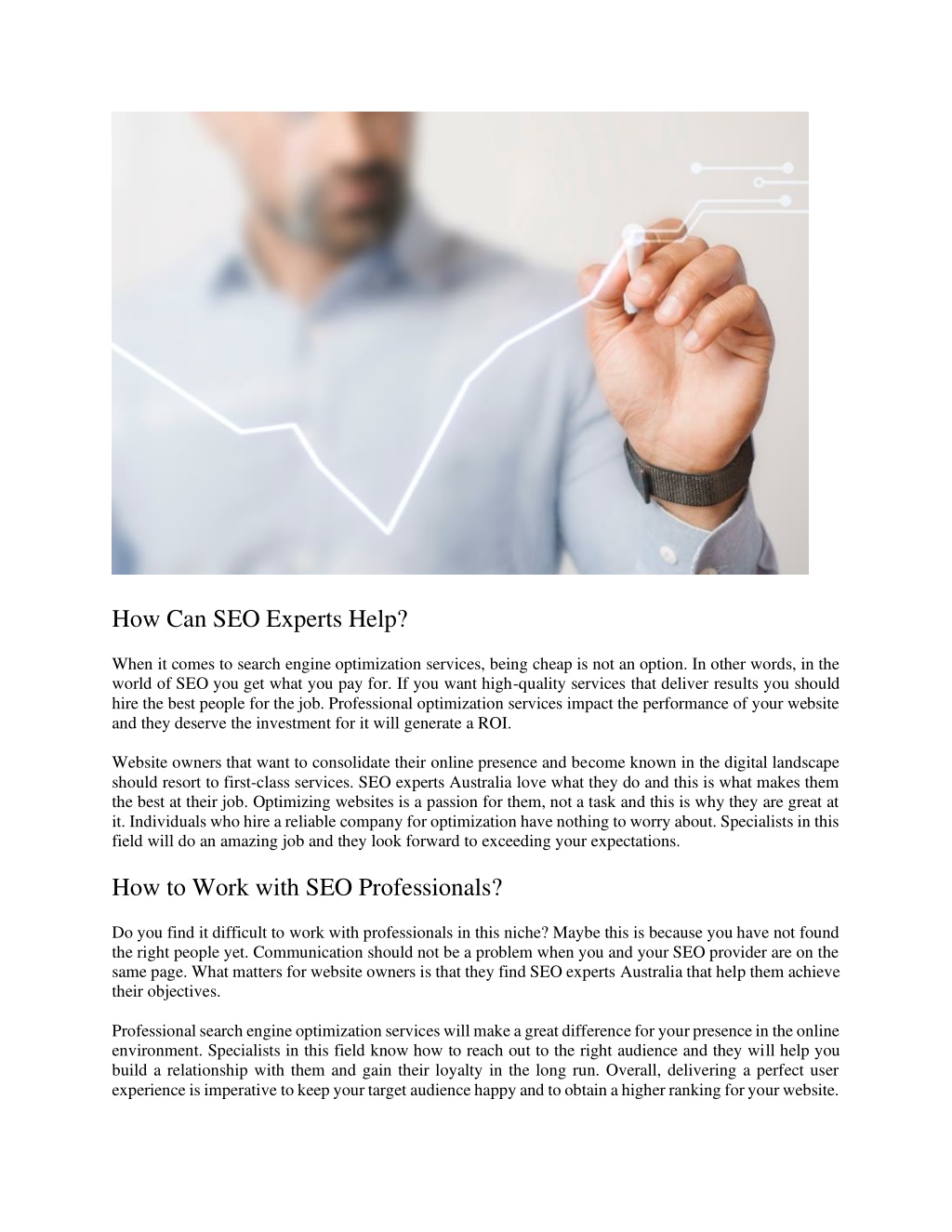 How Can SEO Experts Help?

When it comes to search engine optimization services, being cheap is not an option. In other words, in the world of SEO you get what you pay for. If you want high-quality services that deliver results you should hire the best people for the job. Professional optimization services impact the performance of your website and they deserve the investment for it will generate a ROI.

Website owners that want to consolidate their online presence and become known in the digital landscape should resort to first-class services. SEO experts Australia love what they do and this is what makes them the best at their job. Optimizing websites is a passion for them, not a task and this is why they are great at it. Individuals who hire a reliable company for optimization have nothing to worry about. Specialists in this field will do an amazing job and they look forward to exceeding your expectations.

How to Work with SEO Professionals?

Do you find it difficult to work with professionals in this niche? Maybe this is because you have not found the right people yet. Communication should not be a problem when you and your SEO provider are on the same page. What matters for website owners is that they find SEO experts Australia that help them achieve their objectives.

Professional search engine optimization services will make a great difference for your presence in the online environment. Specialists in this field know how to reach out to the right audience and they will help you build a relationship with them and gain their loyalty in the long run. Overall, delivering a perfect user experience is imperative to keep your target audience happy and to obtain a higher ranking for your website.